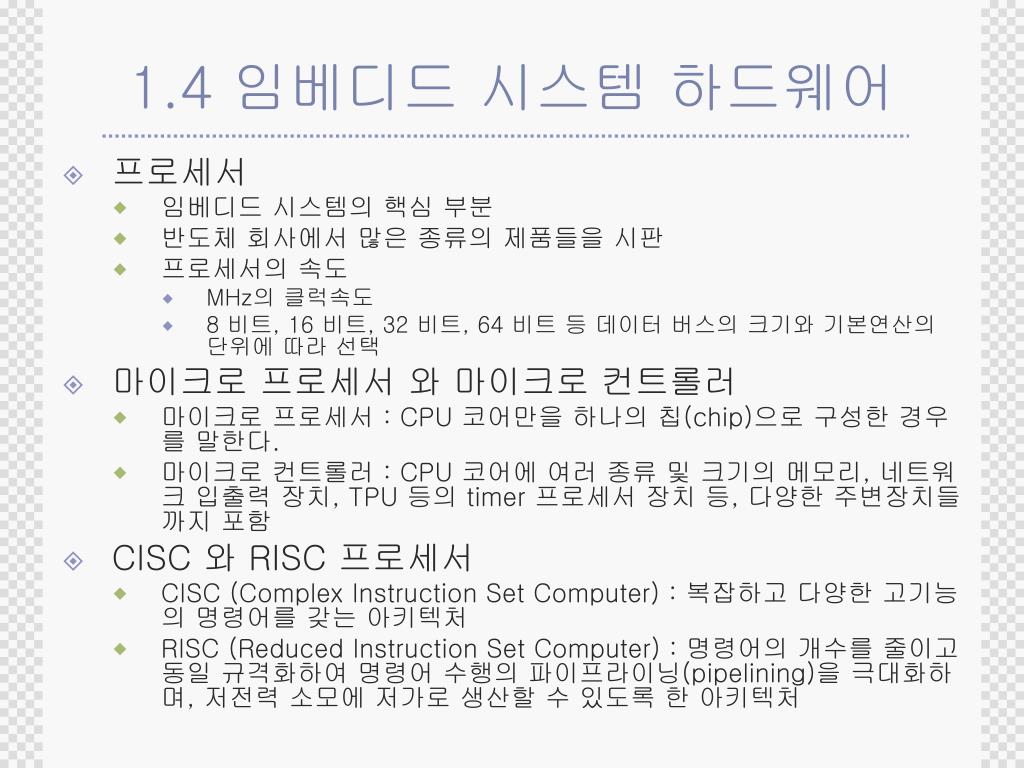 1.4 임베디드 시스템 하드웨어

프로세서
임베디드 시스템의 핵심 부분
반도체 회사에서 많은 종류의 제품들을 시판
프로세서의 속도
MHz의 클럭속도
8 비트, 16 비트, 32 비트, 64 비트 등 데이터 버스의 크기와 기본연산의 단위에 따라 선택

마이크로 프로세서 와 마이크로 컨트롤러
마이크로 프로세서 : CPU 코어만을 하나의 칩(chip)으로 구성한 경우를 말한다.
마이크로 컨트롤러 : CPU 코어에 여러 종류 및 크기의 메모리, 네트워크 입출력 장치, TPU 등의 timer 프로세서 장치 등, 다양한 주변장치들까지 포함

CISC 와 RISC 프로세서
CISC (Complex Instruction Set Computer) : 복잡하고 다양한 고기능의 명령어를 갖는 아키텍처
RISC (Reduced Instruction Set Computer) : 명령어의 개수를 줄이고 동일 규격화하여 명령어 수행의 파이프라이닝(pipelining)을 극대화하며, 저전력 소모에 저가로 생산할 수 있도록 한 아키텍처